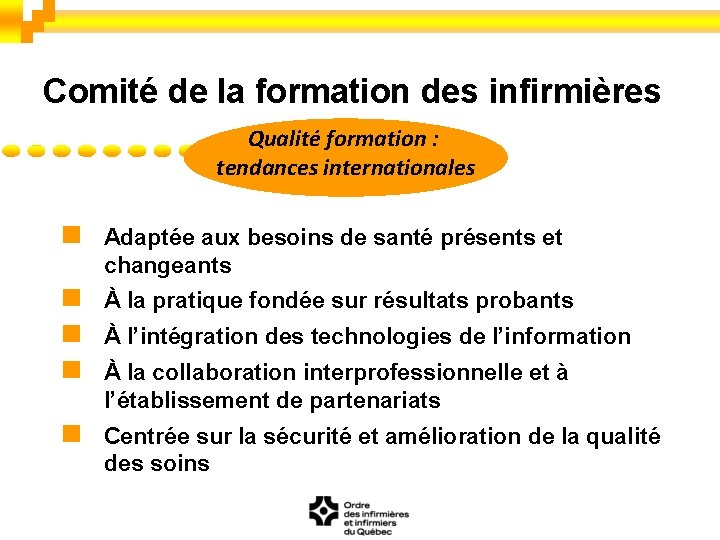 Comité de la formation des infirmières

Qualité formation :
tendances internationales

• Adaptée aux besoins de santé présents et changeants
• À la pratique fondée sur résultats probants
• À l'intégration des technologies de l'information
• À la collaboration interprofessionnelle et à l'établissement de partenariats
• Centrée sur la sécurité et amélioration de la qualité des soins

Ordre
des infirmières
et infirmiers
du Québec